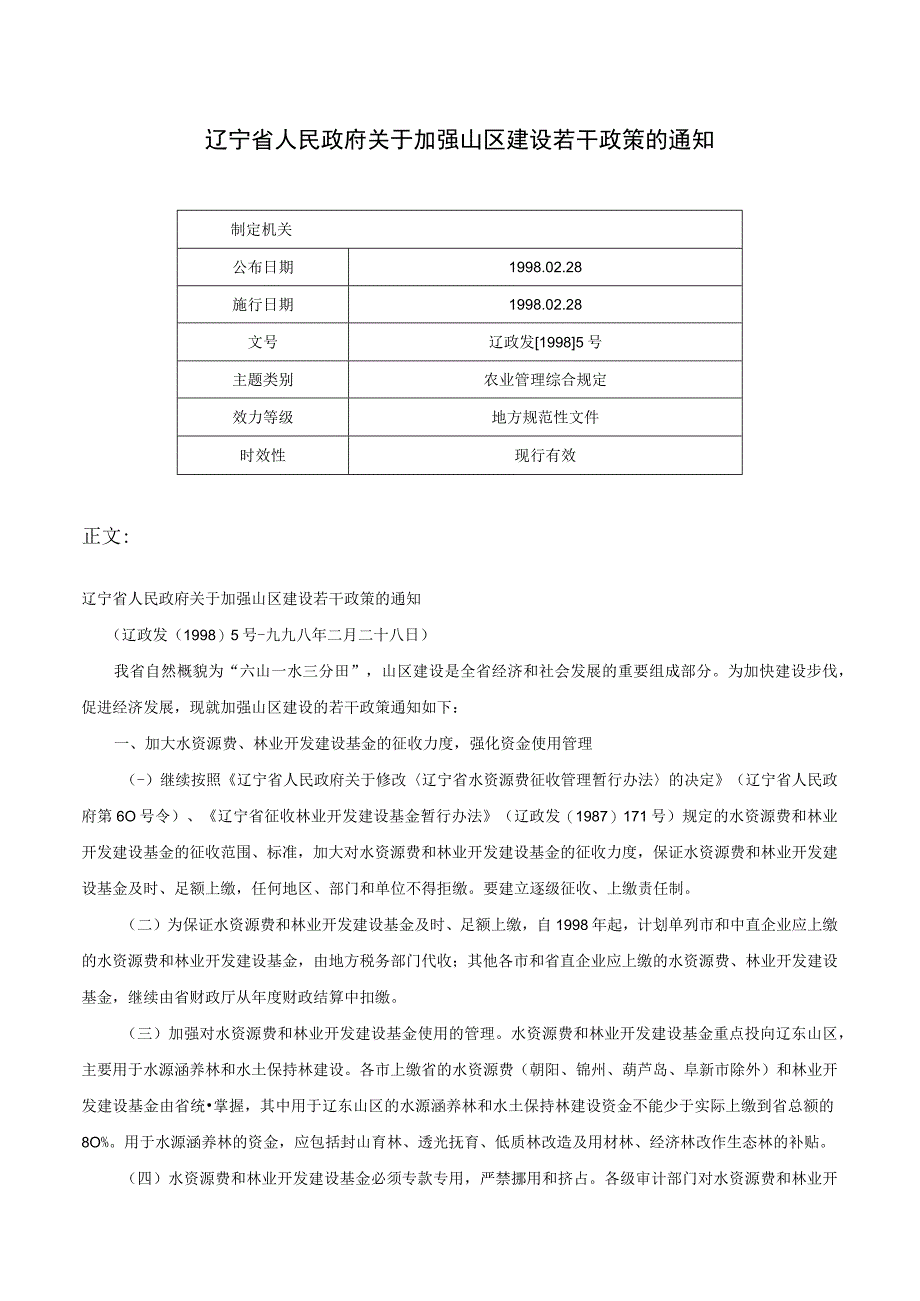 辽宁省人民政府关于加强山区建设若干政策的通知

| 制定机关 | |
|---|---|
| 公布日期 | 1998.02.28 |
| 施行日期 | 1998.02.28 |
| 文号 | 辽政发[1998]5号 |
| 主题类别 | 农业管理综合规定 |
| 效力等级 | 地方规范性文件 |
| 时效性 | 现行有效 |

正文：

辽宁省人民政府关于加强山区建设若干政策的通知

（辽政发（1998）5号-九九八年二月二十八日）

我省自然概貌为“六山一水三分田”，山区建设是全省经济和社会发展的重要组成部分。为加快建设步伐，促进经济发展，现就加强山区建设的若干政策通知如下：

一、加大水资源费、林业开发建设基金的征收力度，强化资金使用管理

（-）继续按照《辽宁省人民政府关于修改〈辽宁省水资源费征收管理暂行办法〉的决定》（辽宁省人民政府第6O号令）、《辽宁省征收林业开发建设基金暂行办法》（辽政发（1987）171号）规定的水资源费和林业开发建设基金的征收范围、标准，加大对水资源费和林业开发建设基金的征收力度，保证水资源费和林业开发建设基金及时、足额上缴，任何地区、部门和单位不得拒缴。要建立逐级征收、上缴责任制。

（二）为保证水资源费和林业开发建设基金及时、足额上缴，自1998年起，计划单列市和中直企业应上缴的水资源费和林业开发建设基金，由地方税务部门代收；其他各市和省直企业应上缴的水资源费、林业开发建设基金，继续由省财政厅从年度财政结算中扣缴。

（三）加强对水资源费和林业开发建设基金使用的管理。水资源费和林业开发建设基金重点投向辽东山区，主要用于水源涵养林和水土保持林建设。各市上缴省的水资源费（朝阳、锦州、葫芦岛、阜新市除外）和林业开发建设基金由省统•掌握，其中用于辽东山区的水源涵养林和水土保持林建设资金不能少于实际上缴到省总额的8O%。用于水源涵养林的资金，应包括封山育林、透光抚育、低质林改造及用材林、经济林改作生态林的补贴。

（四）水资源费和林业开发建设基金必须专款专用，严禁挪用和挤占。各级审计部门对水资源费和林业开